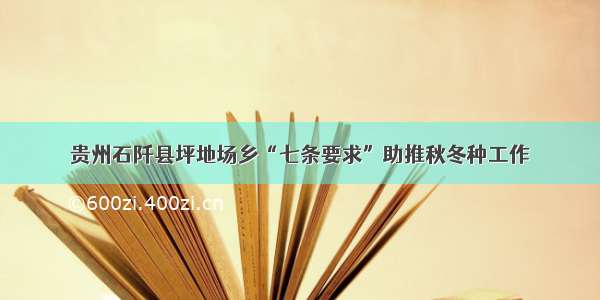 贵州石阡县坪地场乡“七条要求”助推秋冬种工作

©600zi.400zi.cn